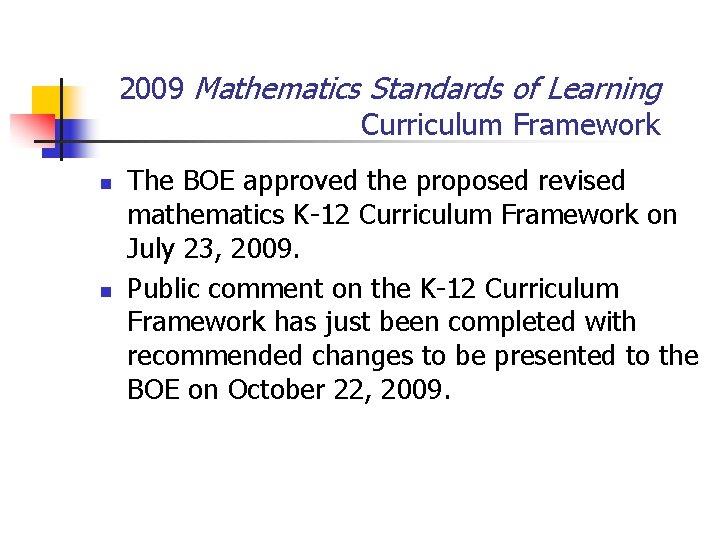 2009 Mathematics Standards of Learning
Curriculum Framework

• The BOE approved the proposed revised mathematics K-12 Curriculum Framework on July 23, 2009.
• Public comment on the K-12 Curriculum Framework has just been completed with recommended changes to be presented to the BOE on October 22, 2009.